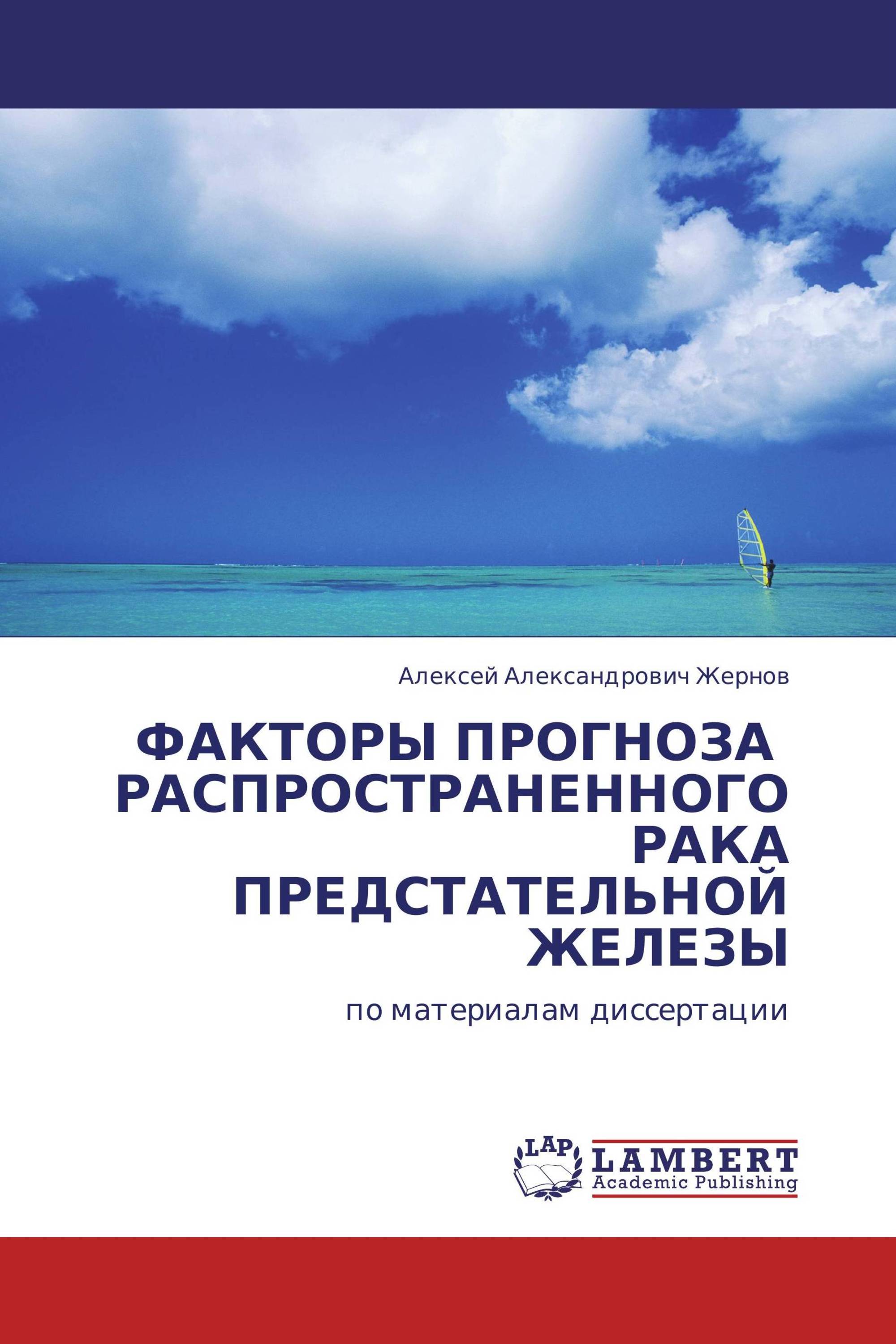 Алексей Александрович Жернов

ФАКТОРЫ ПРОГНОЗА РАСПРОСТРАНЕННОГО РАКА ПРЕДСТАТЕЛЬНОЙ ЖЕЛЕЗЫ

по материалам диссертации

LAP
LAMBERT
Academic Publishing